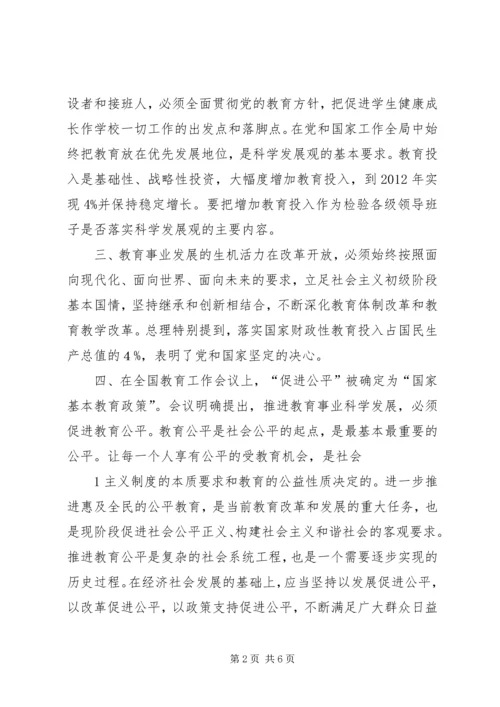 设者和接班人，必须全面贯彻党的教育方针，把促进学生健康成长作学校一切工作的出发点和落脚点。在党和国家工作全局中始终把教育放在优先发展地位，是科学发展观的基本要求。教育投入是基础性、战略性投资，大幅度增加教育投入，到 2012 年实现 4%并保持稳定增长。要把增加教育投入作为检验各级领导班子是否落实科学发展观的主要内容。

三、教育事业发展的生机活力在改革开放，必须始终按照面向现代化、面向世界、面向未来的要求，立足社会主义初级阶段基本国情，坚持继承和创新相结合，不断深化教育体制改革和教育教学改革。总理特别提到，落实国家财政性教育投入占国民生产总值的 4 %，表明了党和国家坚定的决心。

四、在全国教育工作会议上，“促进公平”被确定为“国家基本教育政策”。会议明确提出，推进教育事业科学发展，必须促进教育公平。教育公平是社会公平的起点，是最基本最重要的公平。让每一个人享有公平的受教育机会，是社会

1 主义制度的本质要求和教育的公益性质决定的。进一步推进惠及全民的公平教育，是当前教育改革和发展的重大任务，也是现阶段促进社会公平正义、构建社会主义和谐社会的客观要求。推进教育公平是复杂的社会系统工程，也是一个需要逐步实现的历史过程。在经济社会发展的基础上，应当坚持以发展促进公平，以改革促进公平，以政策支持促进公平，不断满足广大群众日益

第 2 页 共 6 页